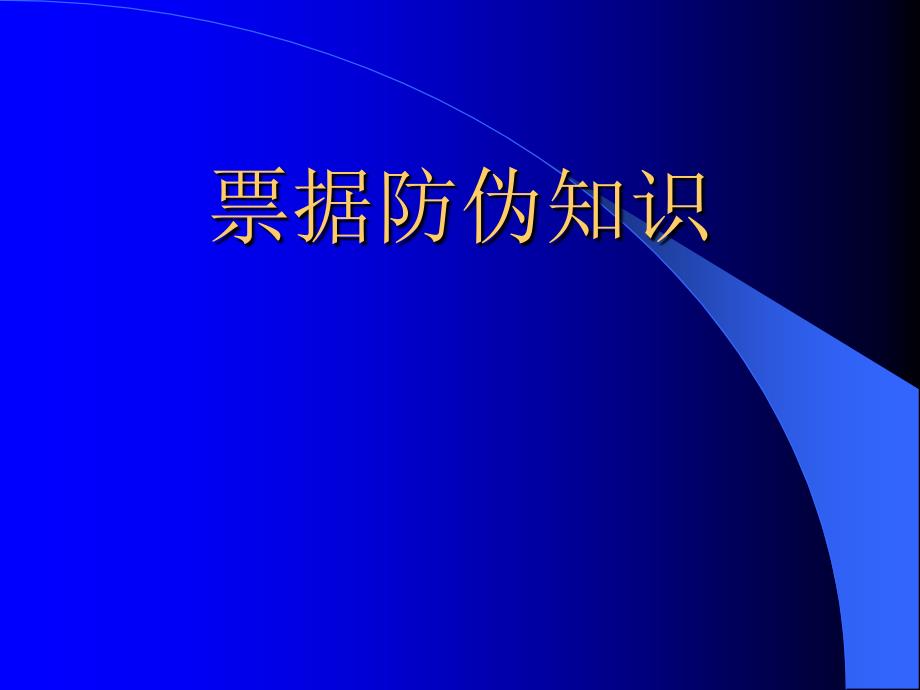 票据防伪知识